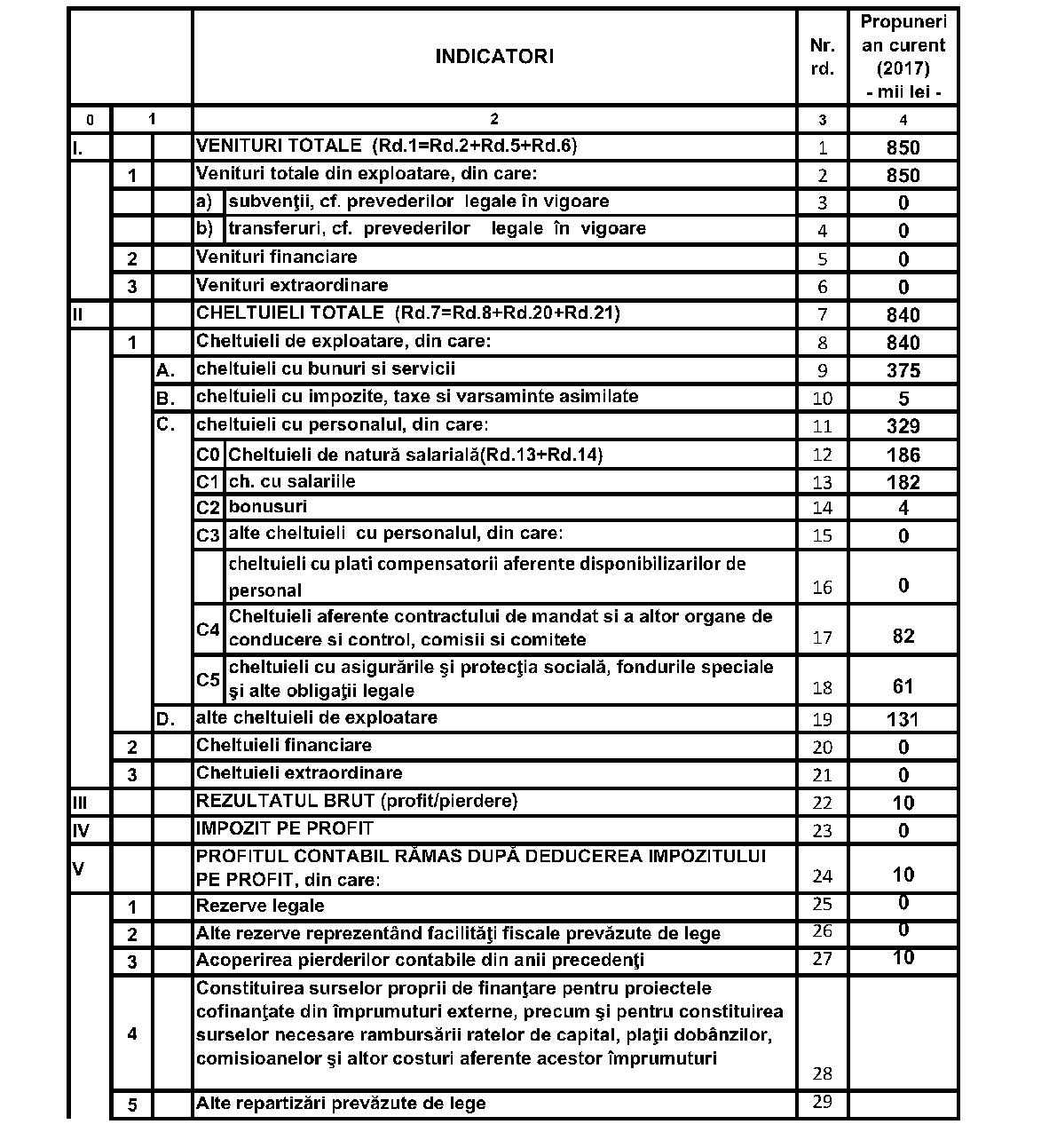 | | | | INDICATORI | | Nr. rd. | Propuneri an curent (2017) - mii lei - |
|---|---|---|---|---|---|---|
| 0 | 1 | | 2 | | 3 | 4 |
| I. | | | VENITURI TOTALE (Rd.1=Rd.2+Rd.5+Rd.6) | | 1 | 850 |
| | 1 | | Venituri totale din exploatare, din care: | | 2 | 850 |
| | | | a) | subvenţii, cf. prevederilor legale în vigoare | 3 | 0 |
| | | | b) | transferuri, cf. prevederilor legale în vigoare | 4 | 0 |
| | 2 | | Venituri financiare | | 5 | 0 |
| | 3 | | Venituri extraordinare | | 6 | 0 |
| II | | | CHELTUIELI TOTALE (Rd.7=Rd.8+Rd.20+Rd.21) | | 7 | 840 |
| | 1 | | Cheltuieli de exploatare, din care: | | 8 | 840 |
| | | A. | cheltuieli cu bunuri si servicii | | 9 | 375 |
| | | B. | cheltuieli cu impozite, taxe si varsaminte asimilate | | 10 | 5 |
| | | C. | cheltuieli cu personalul, din care: | | 11 | 329 |
| | | | C0 | Cheltuieli de natură salarială(Rd.13+Rd.14) | 12 | 186 |
| | | | C1 | ch. cu salariile | 13 | 182 |
| | | | C2 | bonusuri | 14 | 4 |
| | | | C3 | alte cheltuieli cu personalul, din care: | 15 | 0 |
| | | | | cheltuieli cu plati compensatorii aferente disponibilizarilor de personal | 16 | 0 |
| | | | C4 | Cheltuieli aferente contractului de mandat si a altor organe de conducere si control, comisii si comitete | 17 | 82 |
| | | | C5 | cheltuieli cu asigurările şi protecţia socială, fondurile speciale şi alte obligaţii legale | 18 | 61 |
| | | D. | alte cheltuieli de exploatare | | 19 | 131 |
| | 2 | | Cheltuieli financiare | | 20 | 0 |
| | 3 | | Cheltuieli extraordinare | | 21 | 0 |
| III | | | REZULTATUL BRUT (profit/pierdere) | | 22 | 10 |
| IV | | | IMPOZIT PE PROFIT | | 23 | 0 |
| V | | | PROFITUL CONTABIL RĂMAS DUPĂ DEDUCEREA IMPOZITULUI PE PROFIT, din care: | | 24 | 10 |
| | 1 | | Rezerve legale | | 25 | 0 |
| | 2 | | Alte rezerve reprezentând facilităţi fiscale prevăzute de lege | | 26 | 0 |
| | 3 | | Acoperirea pierderilor contabile din anii precedenţi | | 27 | 10 |
| | 4 | | Constituirea surselor proprii de finanţare pentru proiectele cofinanţate din împrumuturi externe, precum şi pentru constituirea surselor necesare rambursării ratelor de capital, plaţii dobânzilor, comisioanelor şi altor costuri aferente acestor împrumuturi | | 28 | |
| | 5 | | Alte repartizări prevăzute de lege | | 29 | |